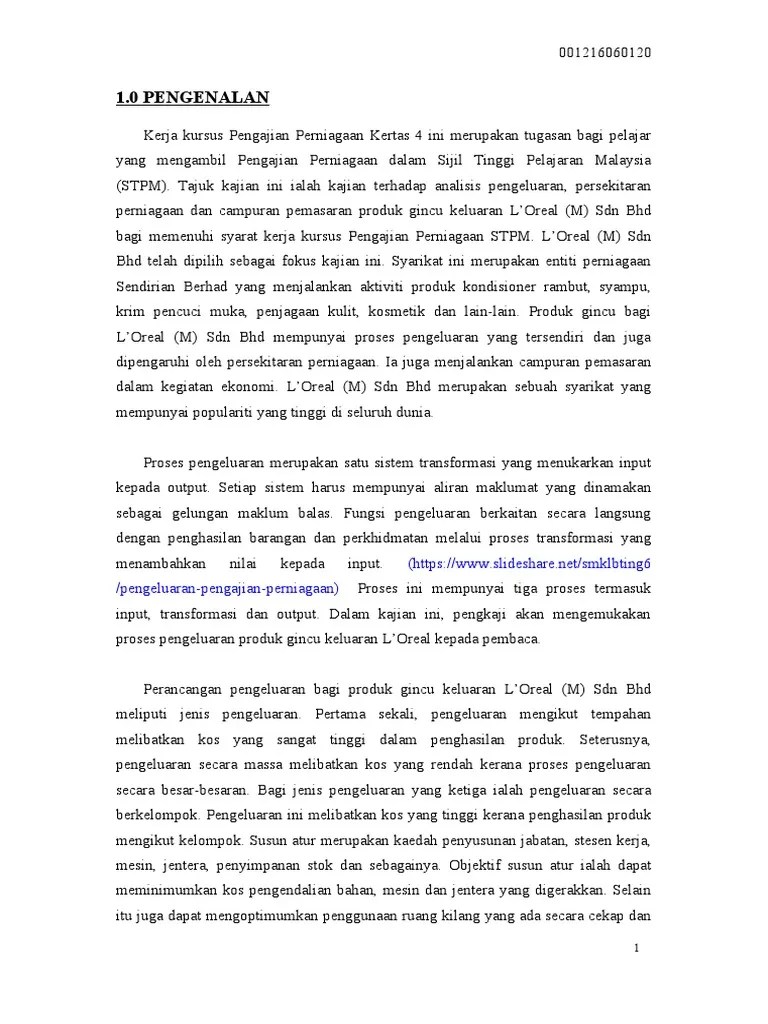 001216060120

1.0 PENGENALAN

Kerja kursus Pengajian Perniagaan Kertas 4 ini merupakan tugasan bagi pelajar yang mengambil Pengajian Perniagaan dalam Sijil Tinggi Pelajaran Malaysia (STPM). Tajuk kajian ini ialah kajian terhadap analisis pengeluaran, persekitaran perniagaan dan campuran pemasaran produk gincu keluaran L'Oreal (M) Sdn Bhd bagi memenuhi syarat kerja kursus Pengajian Perniagaan STPM. L'Oreal (M) Sdn Bhd telah dipilih sebagai fokus kajian ini. Syarikat ini merupakan entiti perniagaan Sendirian Berhad yang menjalankan aktiviti produk kondisioner rambut, syampu, krim pencuci muka, penjagaan kulit, kosmetik dan lain-lain. Produk gincu bagi L'Oreal (M) Sdn Bhd mempunyai proses pengeluaran yang tersendiri dan juga dipengaruhi oleh persekitaran perniagaan. Ia juga menjalankan campuran pemasaran dalam kegiatan ekonomi. L'Oreal (M) Sdn Bhd merupakan sebuah syarikat yang mempunyai populariti yang tinggi di seluruh dunia.

Proses pengeluaran merupakan satu sistem transformasi yang menukarkan input kepada output. Setiap sistem harus mempunyai aliran maklumat yang dinamakan sebagai gelungan maklum balas. Fungsi pengeluaran berkaitan secara langsung dengan penghasilan barangan dan perkhidmatan melalui proses transformasi yang menambahkan nilai kepada input. (https://www.slideshare.net/smklbting6/pengeluaran-pengajian-perniagaan) Proses ini mempunyai tiga proses termasuk input, transformasi dan output. Dalam kajian ini, pengkaji akan mengemukakan proses pengeluaran produk gincu keluaran L'Oreal kepada pembaca.

Perancangan pengeluaran bagi produk gincu keluaran L'Oreal (M) Sdn Bhd meliputi jenis pengeluaran. Pertama sekali, pengeluaran mengikut tempahan melibatkan kos yang sangat tinggi dalam penghasilan produk. Seterusnya, pengeluaran secara massa melibatkan kos yang rendah kerana proses pengeluaran secara besar-besaran. Bagi jenis pengeluaran yang ketiga ialah pengeluaran secara berkelompok. Pengeluaran ini melibatkan kos yang tinggi kerana penghasilan produk mengikut kelompok. Susun atur merupakan kaedah penyusunan jabatan, stesen kerja, mesin, jentera, penyimpanan stok dan sebagainya. Objektif susun atur ialah dapat meminimumkan kos pengendalian bahan, mesin dan jentera yang digerakkan. Selain itu juga dapat mengoptimumkan penggunaan ruang kilang yang ada secara cekap dan

1